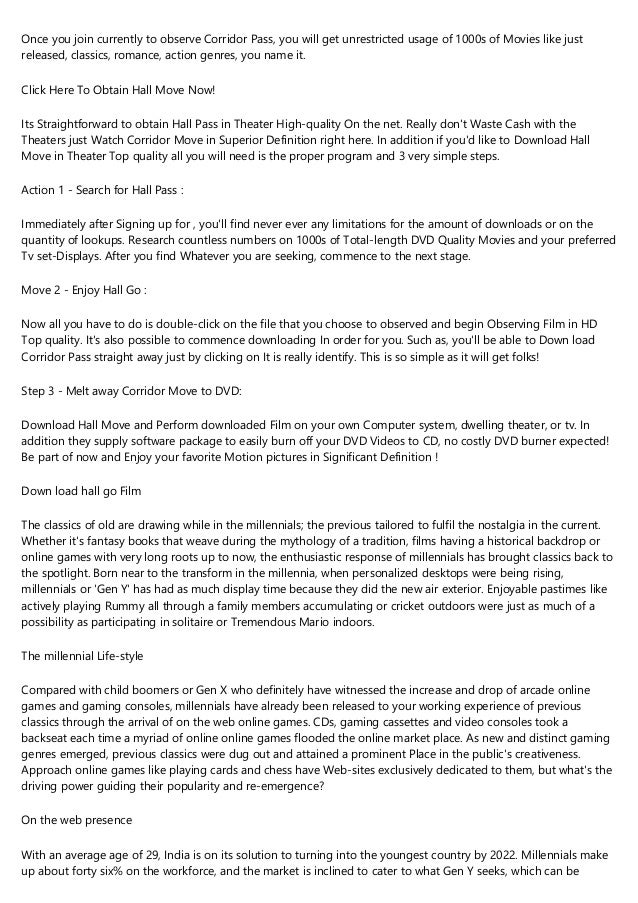 Once you join currently to observe Corridor Pass, you will get unrestricted usage of 1000s of Movies like just released, classics, romance, action genres, you name it.

Click Here To Obtain Hall Move Now!

Its Straightforward to obtain Hall Pass in Theater High-quality On the net. Really don't Waste Cash with the Theaters just Watch Corridor Move in Superior Definition right here. In addition if you'd like to Download Hall Move in Theater Top quality all you will need is the proper program and 3 very simple steps.

Action 1 - Search for Hall Pass :

Immediately after Signing up for , you'll find never ever any limitations for the amount of downloads or on the quantity of lookups. Research countless numbers on 1000s of Total-length DVD Quality Movies and your preferred Tv set-Displays. After you find Whatever you are seeking, commence to the next stage.

Move 2 - Enjoy Hall Go :

Now all you have to do is double-click on the file that you choose to observed and begin Observing Film in HD Top quality. It's also possible to commence downloading In order for you. Such as, you'll be able to Down load Corridor Pass straight away just by clicking on It is really identify. This is so simple as it will get folks!

Step 3 - Melt away Corridor Move to DVD:

Download Hall Move and Perform downloaded Film on your own Computer system, dwelling theater, or tv. In addition they supply software package to easily burn off your DVD Videos to CD, no costly DVD burner expected! Be part of now and Enjoy your favorite Motion pictures in Significant Definition !

Down load hall go Film

The classics of old are drawing while in the millennials; the previous tailored to fulfil the nostalgia in the current. Whether it's fantasy books that weave during the mythology of a tradition, films having a historical backdrop or online games with very long roots up to now, the enthusiastic response of millennials has brought classics back to the spotlight. Born near to the transform in the millennia, when personalized desktops were being rising, millennials or 'Gen Y' has had as much display time because they did the new air exterior. Enjoyable pastimes like actively playing Rummy all through a family members accumulating or cricket outdoors were just as much of a possibility as participating in solitaire or Tremendous Mario indoors.

The millennial Life-style

Compared with child boomers or Gen X who definitely have witnessed the increase and drop of arcade online games and gaming consoles, millennials have already been released to your working experience of previous classics through the arrival of on the web online games. CDs, gaming cassettes and video consoles took a backseat each time a myriad of online online games flooded the online market place. As new and distinct gaming genres emerged, previous classics were dug out and attained a prominent Place in the public's creativeness. Approach online games like playing cards and chess have Web-sites exclusively dedicated to them, but what's the driving power guiding their popularity and re-emergence?

On the web presence

With an average age of 29, India is on its solution to turning into the youngest country by 2022. Millennials make up about forty six% on the workforce, and the market is inclined to cater to what Gen Y seeks, which can be